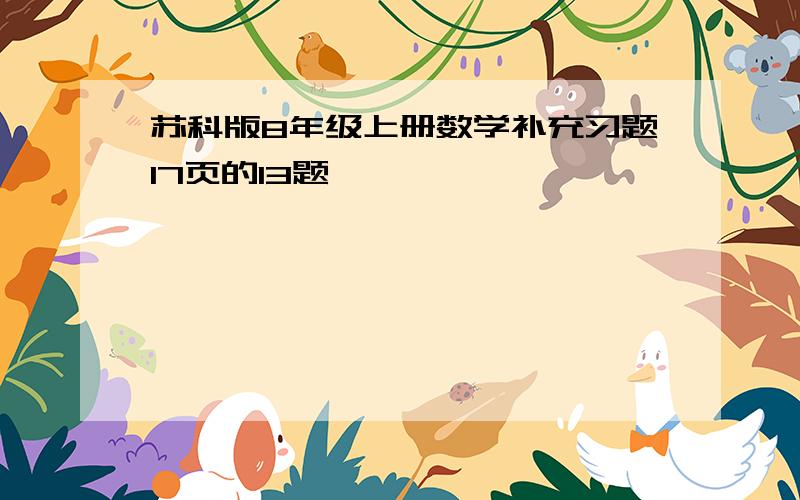 苏科版8年级上册数学补充习题17页的13题